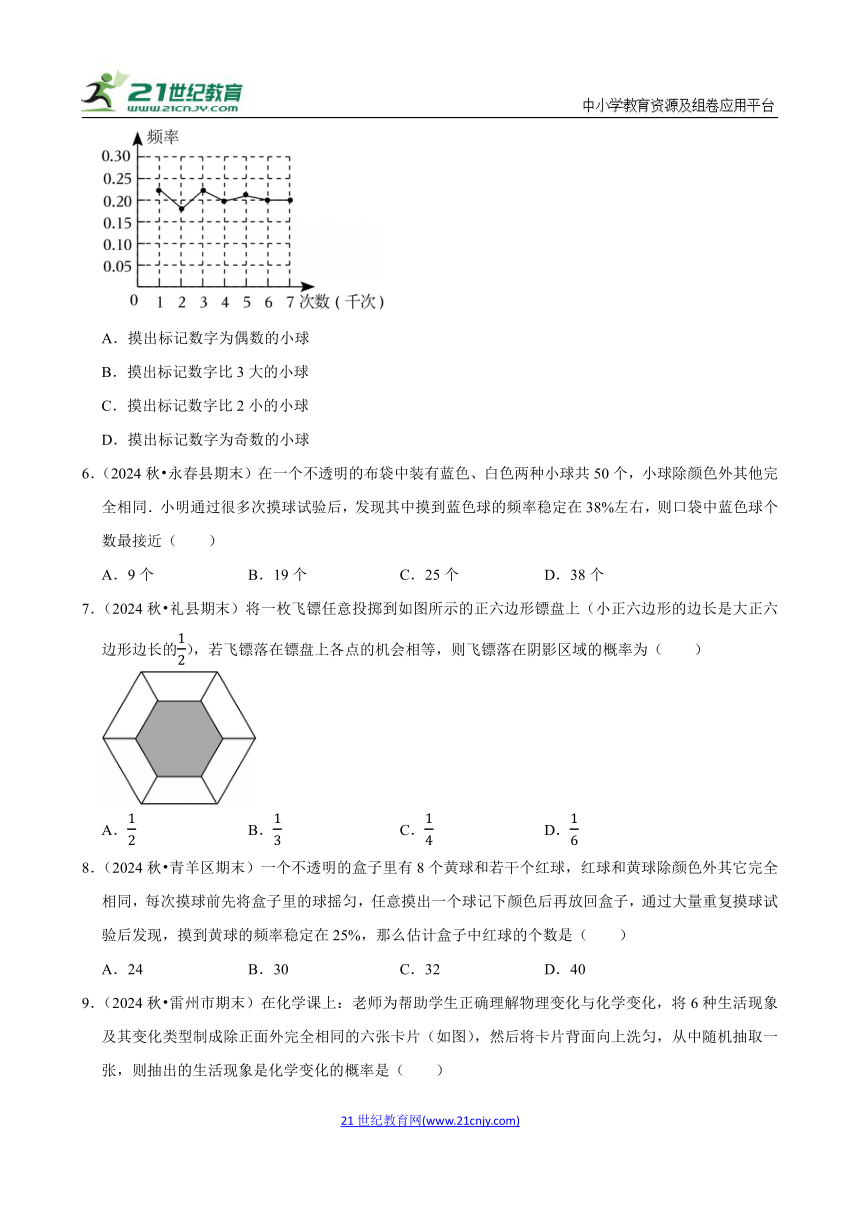 21世纪教育 www.21cnjy.com

中小学教育资源及组卷应用平台

频率
0.30
0.25
0.20
0.15
0.10
0.05
0 1 2 3 4 5 6 7 次数（千次）

A．摸出标记数字为偶数的小球

B．摸出标记数字比 3 大的小球

C．摸出标记数字比 2 小的小球

D．摸出标记数字为奇数的小球

6．（2024 秋•永春县期末）在一个不透明的布袋中装有蓝色、白色两种小球共 50 个，小球除颜色外其他完全相同．小明通过很多次摸球试验后，发现其中摸到蓝色球的频率稳定在 38%左右，则口袋中蓝色球个数最接近（　　）

A．9 个　　B．19 个　　C．25 个　　D．38 个

7．（2024 秋•礼县期末）将一枚飞镖任意投掷到如图所示的正六边形镖盘上（小正六边形的边长是大正六边形边长的$\frac{1}{2}$），若飞镖落在镖盘上各点的机会相等，则飞镖落在阴影区域的概率为（　　）

A．$\frac{1}{2}$　　B．$\frac{1}{3}$　　C．$\frac{1}{4}$　　D．$\frac{1}{6}$

8．（2024 秋•青羊区期末）一个不透明的盒子里有 8 个黄球和若干个红球，红球和黄球除颜色外其它完全相同，每次摸球前先将盒子里的球摇匀，任意摸出一个球记下颜色后再放回盒子，通过大量重复摸球试验后发现，摸到黄球的频率稳定在 25%，那么估计盒子中红球的个数是（　　）

A．24　　B．30　　C．32　　D．40

9．（2024 秋•雷州市期末）在化学课上：老师为帮助学生正确理解物理变化与化学变化，将 6 种生活现象及其变化类型制成除正面外完全相同的六张卡片（如图），然后将卡片背面向上洗匀，从中随机抽取一张，则抽出的生活现象是化学变化的概率是（　　）

21 世纪教育网(www.21cnjy.com)